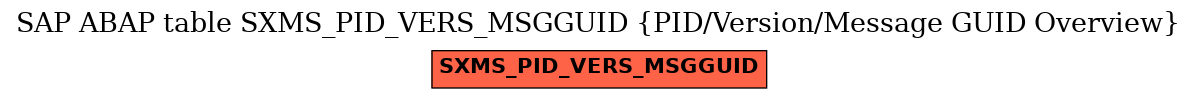 SAP ABAP table SXMS_PID_VERS_MSGGUID {PID/Version/Message GUID Overview}

SXMS_PID_VERS_MSGGUID